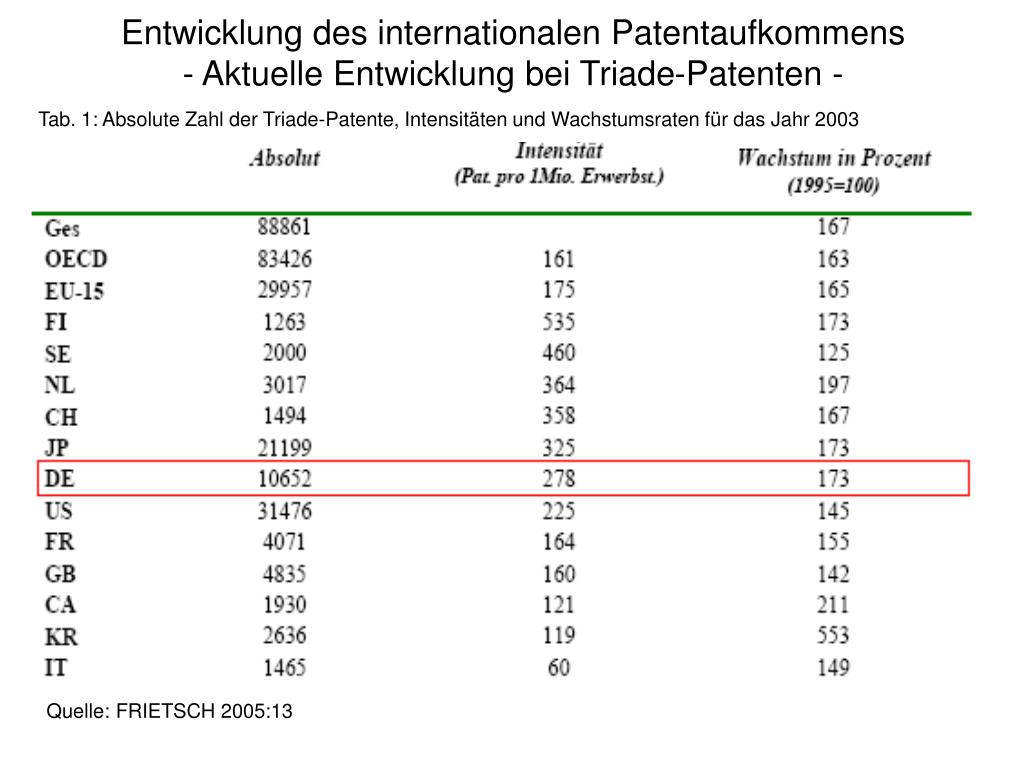 Entwicklung des internationalen Patentaufkommens
- Aktuelle Entwicklung bei Triade-Patenten -

Tab. 1: Absolute Zahl der Triade-Patente, Intensitäten und Wachstumsraten für das Jahr 2003

| | Absolut | Intensität (Pat. pro 1Mio. Erwerbst.) | Wachstum in Prozent (1995=100) |
|---|---|---|---|
| Ges | 88861 | | 167 |
| OECD | 83426 | 161 | 163 |
| EU-15 | 29957 | 175 | 165 |
| FI | 1263 | 535 | 173 |
| SE | 2000 | 460 | 125 |
| NL | 3017 | 364 | 197 |
| CH | 1494 | 358 | 167 |
| JP | 21199 | 325 | 173 |
| DE | 10652 | 278 | 173 |
| US | 31476 | 225 | 145 |
| FR | 4071 | 164 | 155 |
| GB | 4835 | 160 | 142 |
| CA | 1930 | 121 | 211 |
| KR | 2636 | 119 | 553 |
| IT | 1465 | 60 | 149 |

Quelle: FRIETSCH 2005:13